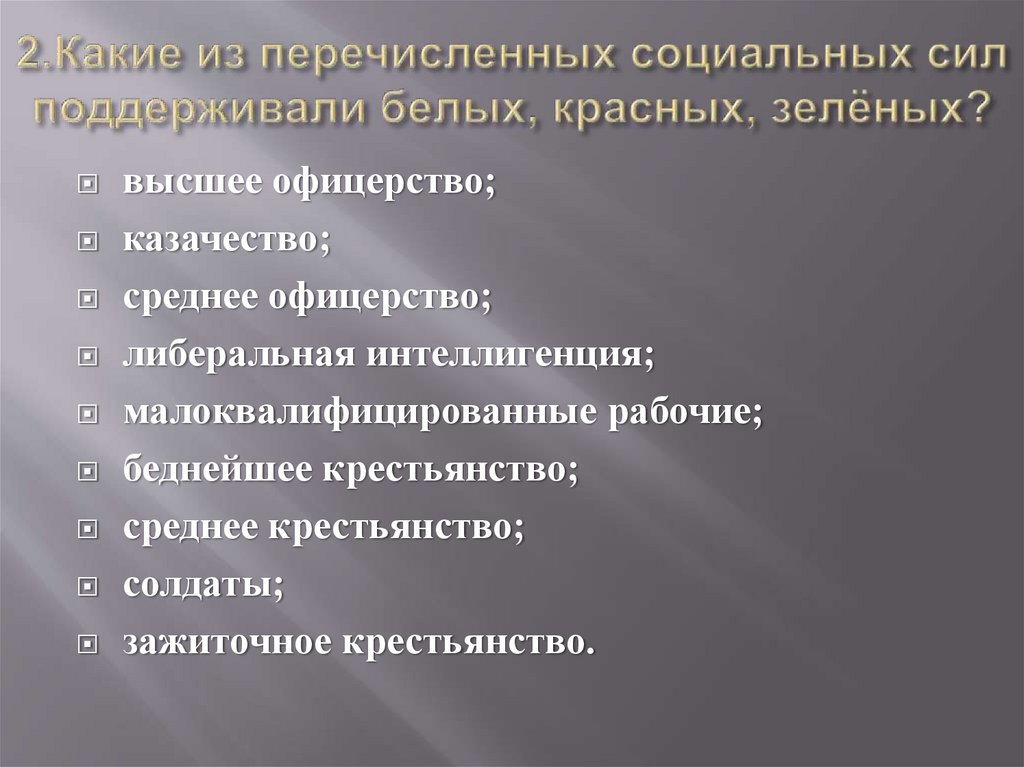 2.Какие из перечисленных социальных сил поддерживали белых, красных, зелёных?

высшее офицерство;
казачество;
среднее офицерство;
либеральная интеллигенция;
малоквалифицированные рабочие;
беднейшее крестьянство;
среднее крестьянство;
солдаты;
зажиточное крестьянство.